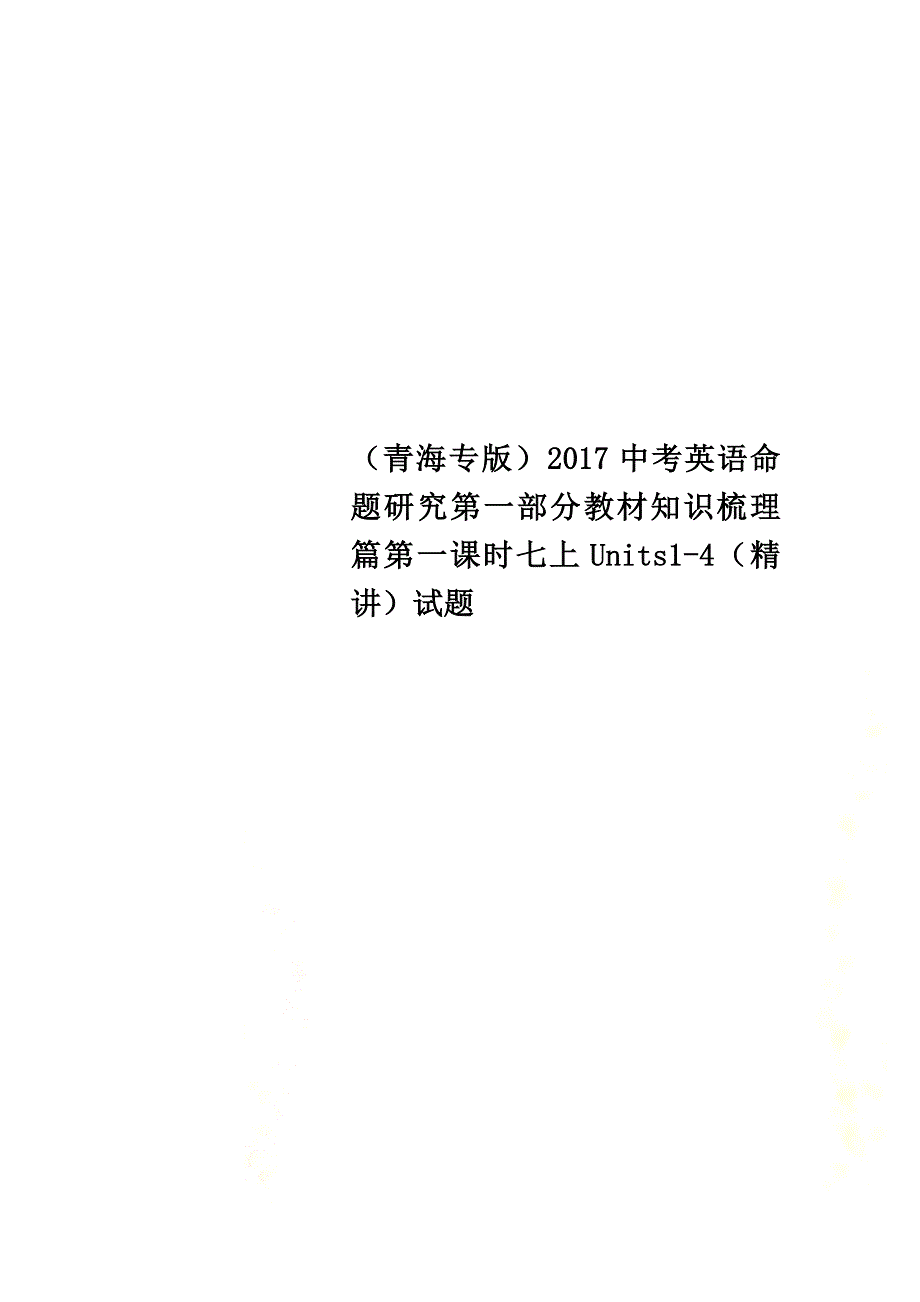 （青海专版）2017中考英语命题研究第一部分教材知识梳理篇第一课时七上Units1-4（精讲）试题